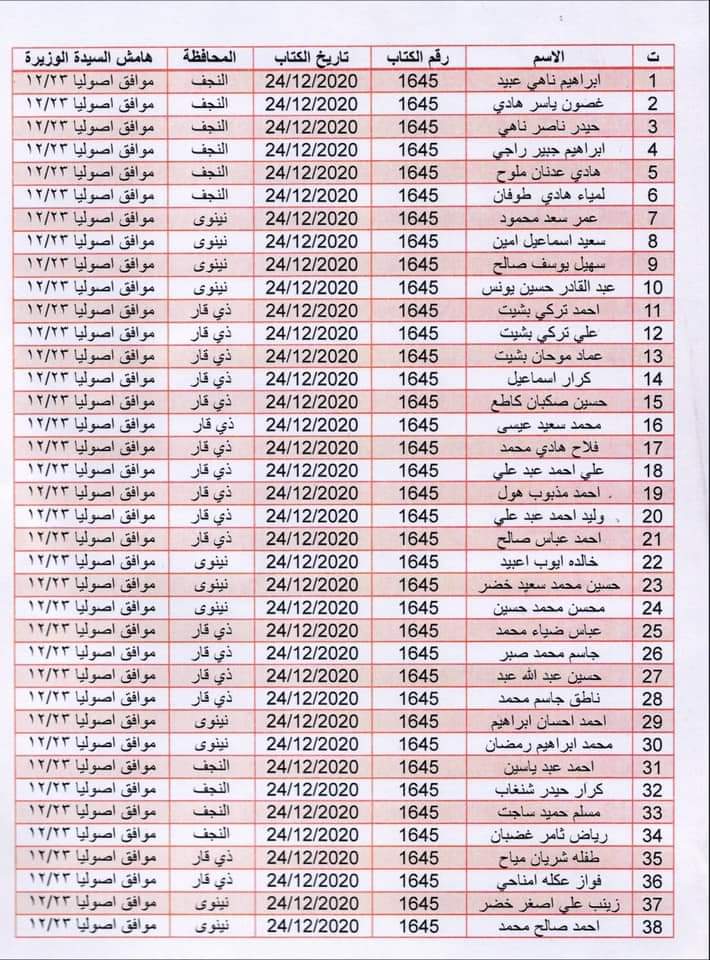 | ت | الاسم | رقم الكتاب | تاريخ الكتاب | المحافظة | هامش السيدة الوزيرة |
|---|---|---|---|---|---|
| 1 | ابراهيم ناهي عبيد | 1645 | 24/12/2020 | النجف | موافق اصوليا ١٢/٢٣ |
| 2 | غصون ياسر هادي | 1645 | 24/12/2020 | النجف | موافق اصوليا ١٢/٢٣ |
| 3 | حيدر ناصر ناهي | 1645 | 24/12/2020 | النجف | موافق اصوليا ١٢/٢٣ |
| 4 | ابراهيم جبير راجي | 1645 | 24/12/2020 | النجف | موافق اصوليا ١٢/٢٣ |
| 5 | هادي عدنان ملوح | 1645 | 24/12/2020 | النجف | موافق اصوليا ١٢/٢٣ |
| 6 | لمياء هادي طوفان | 1645 | 24/12/2020 | النجف | موافق اصوليا ١٢/٢٣ |
| 7 | عمر سعد محمود | 1645 | 24/12/2020 | نينوى | موافق اصوليا ١٢/٢٣ |
| 8 | سعيد اسماعيل امين | 1645 | 24/12/2020 | نينوى | موافق اصوليا ١٢/٢٣ |
| 9 | سهيل يوسف صالح | 1645 | 24/12/2020 | نينوى | موافق اصوليا ١٢/٢٣ |
| 10 | عبد القادر حسين يونس | 1645 | 24/12/2020 | نينوى | موافق اصوليا ١٢/٢٣ |
| 11 | احمد تركي بشيت | 1645 | 24/12/2020 | ذي قار | موافق اصوليا ١٢/٢٣ |
| 12 | علي تركي بشيت | 1645 | 24/12/2020 | ذي قار | موافق اصوليا ١٢/٢٣ |
| 13 | عماد موحان بشيت | 1645 | 24/12/2020 | ذي قار | موافق اصوليا ١٢/٢٣ |
| 14 | كرار اسماعيل | 1645 | 24/12/2020 | ذي قار | موافق اصوليا ١٢/٢٣ |
| 15 | حسين صكبان كاطع | 1645 | 24/12/2020 | ذي قار | موافق اصوليا ١٢/٢٣ |
| 16 | محمد سعيد عيسى | 1645 | 24/12/2020 | ذي قار | موافق اصوليا ١٢/٢٣ |
| 17 | فلاح هادي محمد | 1645 | 24/12/2020 | ذي قار | موافق اصوليا ١٢/٢٣ |
| 18 | علي احمد عبد علي | 1645 | 24/12/2020 | ذي قار | موافق اصوليا ١٢/٢٣ |
| 19 | احمد مذبوب هول | 1645 | 24/12/2020 | ذي قار | موافق اصوليا ١٢/٢٣ |
| 20 | وليد احمد عبد علي | 1645 | 24/12/2020 | ذي قار | موافق اصوليا ١٢/٢٣ |
| 21 | احمد عباس صالح | 1645 | 24/12/2020 | ذي قار | موافق اصوليا ١٢/٢٣ |
| 22 | خالده ايوب اعبيد | 1645 | 24/12/2020 | نينوى | موافق اصوليا ١٢/٢٣ |
| 23 | حسين محمد سعيد خضر | 1645 | 24/12/2020 | نينوى | موافق اصوليا ١٢/٢٣ |
| 24 | محسن محمد حسين | 1645 | 24/12/2020 | نينوى | موافق اصوليا ١٢/٢٣ |
| 25 | عباس ضياء محمد | 1645 | 24/12/2020 | ذي قار | موافق اصوليا ١٢/٢٣ |
| 26 | جاسم محمد صبر | 1645 | 24/12/2020 | ذي قار | موافق اصوليا ١٢/٢٣ |
| 27 | حسين عبد الله عبد | 1645 | 24/12/2020 | ذي قار | موافق اصوليا ١٢/٢٣ |
| 28 | ناطق جاسم محمد | 1645 | 24/12/2020 | ذي قار | موافق اصوليا ١٢/٢٣ |
| 29 | احمد احسان ابراهيم | 1645 | 24/12/2020 | نينوى | موافق اصوليا ١٢/٢٣ |
| 30 | محمد ابراهيم رمضان | 1645 | 24/12/2020 | نينوى | موافق اصوليا ١٢/٢٣ |
| 31 | احمد عبد ياسين | 1645 | 24/12/2020 | النجف | موافق اصوليا ١٢/٢٣ |
| 32 | كرار حيدر شنغاب | 1645 | 24/12/2020 | النجف | موافق اصوليا ١٢/٢٣ |
| 33 | مسلم حميد ساجت | 1645 | 24/12/2020 | النجف | موافق اصوليا ١٢/٢٣ |
| 34 | رياض ثامر غضبان | 1645 | 24/12/2020 | النجف | موافق اصوليا ١٢/٢٣ |
| 35 | طفله شريان مياح | 1645 | 24/12/2020 | ذي قار | موافق اصوليا ١٢/٢٣ |
| 36 | فواز عكله امناحي | 1645 | 24/12/2020 | ذي قار | موافق اصوليا ١٢/٢٣ |
| 37 | زينب علي اصغر خضر | 1645 | 24/12/2020 | نينوى | موافق اصوليا ١٢/٢٣ |
| 38 | احمد صالح محمد | 1645 | 24/12/2020 | نينوى | موافق اصوليا ١٢/٢٣ |